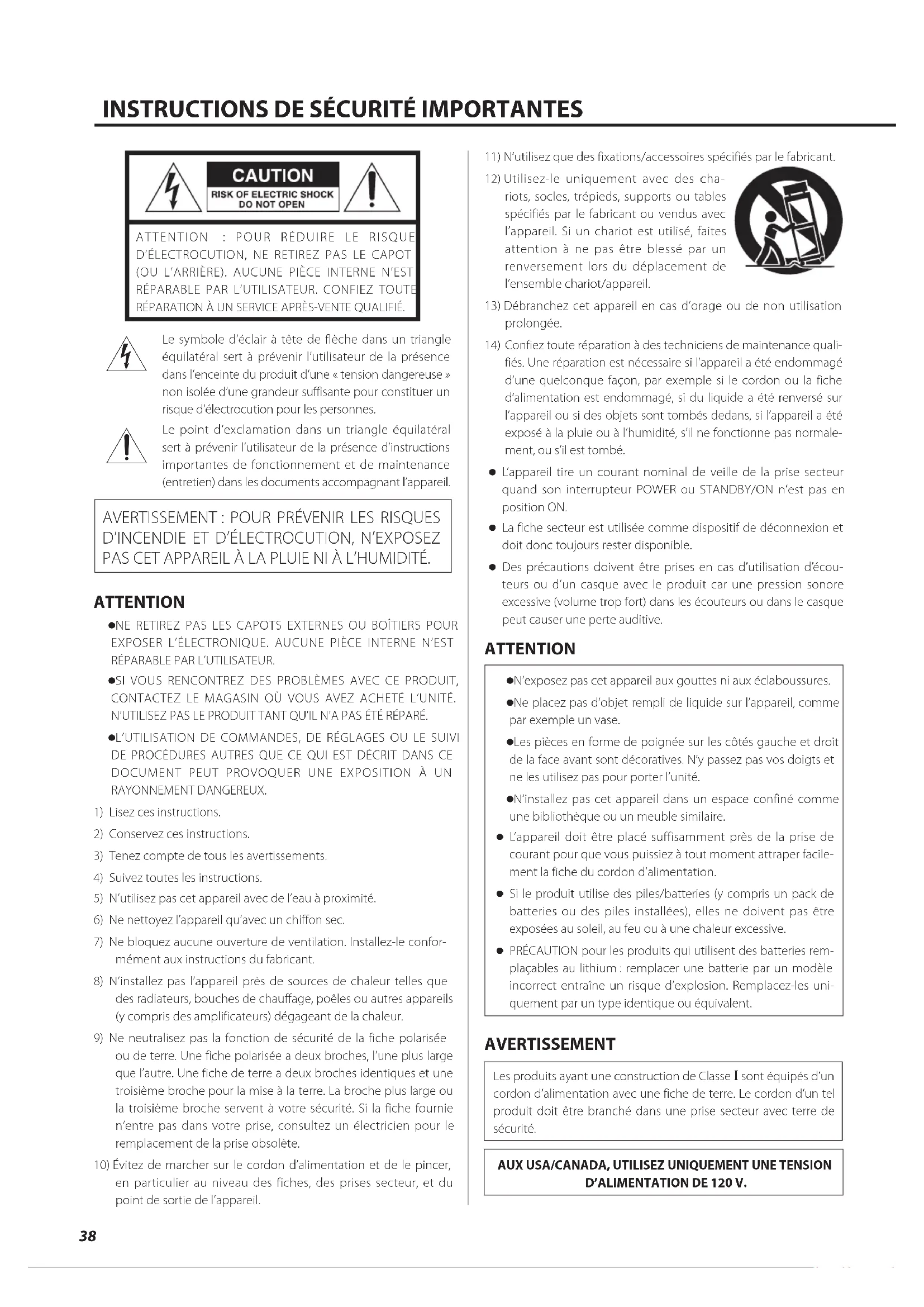 INSTRUCTIONS DE SÉCURITÉ IMPORTANTES

CAUTION
RISK OF ELECTRIC SHOCK
DO NOT OPEN

ATTENTION : POUR RÉDUIRE LE RISQUE D'ÉLECTROCUTION, NE RETIREZ PAS LE CAPOT (OU L'ARRIÈRE). AUCUNE PIÈCE INTERNE N'EST RÉPARABLE PAR L'UTILISATEUR. CONFIEZ TOUTE RÉPARATION À UN SERVICE APRÈS-VENTE QUALIFIÉ.

Le symbole d'éclair à tête de flèche dans un triangle équilatéral sert à prévenir l'utilisateur de la présence dans l'enceinte du produit d'une « tension dangereuse » non isolée d'une grandeur suffisante pour constituer un risque d'électrocution pour les personnes.

Le point d'exclamation dans un triangle équilatéral sert à prévenir l'utilisateur de la présence d'instructions importantes de fonctionnement et de maintenance (entretien) dans les documents accompagnant l'appareil.

AVERTISSEMENT : POUR PRÉVENIR LES RISQUES D'INCENDIE ET D'ÉLECTROCUTION, N'EXPOSEZ PAS CET APPAREIL À LA PLUIE NI À L'HUMIDITÉ.

ATTENTION

●NE RETIREZ PAS LES CAPOTS EXTERNES OU BOÎTIERS POUR EXPOSER L'ÉLECTRONIQUE. AUCUNE PIÈCE INTERNE N'EST RÉPARABLE PAR L'UTILISATEUR.

●SI VOUS RENCONTREZ DES PROBLÈMES AVEC CE PRODUIT, CONTACTEZ LE MAGASIN OÙ VOUS AVEZ ACHETÉ L'UNITÉ. N'UTILISEZ PAS LE PRODUIT TANT QU'IL N'A PAS ÉTÉ RÉPARÉ.

●L'UTILISATION DE COMMANDES, DE RÉGLAGES OU LE SUIVI DE PROCÉDURES AUTRES QUE CE QUI EST DÉCRIT DANS CE DOCUMENT PEUT PROVOQUER UNE EXPOSITION À UN RAYONNEMENT DANGEREUX.

1) Lisez ces instructions.

2) Conservez ces instructions.

3) Tenez compte de tous les avertissements.

4) Suivez toutes les instructions.

5) N'utilisez pas cet appareil avec de l'eau à proximité.

6) Ne nettoyez l'appareil qu'avec un chiffon sec.

7) Ne bloquez aucune ouverture de ventilation. Installez-le conformément aux instructions du fabricant.

8) N'installez pas l'appareil près de sources de chaleur telles que des radiateurs, bouches de chauffage, poêles ou autres appareils (y compris des amplificateurs) dégageant de la chaleur.

9) Ne neutralisez pas la fonction de sécurité de la fiche polarisée ou de terre. Une fiche polarisée a deux broches, l'une plus large que l'autre. Une fiche de terre a deux broches identiques et une troisième broche pour la mise à la terre. La broche plus large ou la troisième broche servent à votre sécurité. Si la fiche fournie n'entre pas dans votre prise, consultez un électricien pour le remplacement de la prise obsolète.

10) Évitez de marcher sur le cordon d'alimentation et de le pincer, en particulier au niveau des fiches, des prises secteur, et du point de sortie de l'appareil.

11) N'utilisez que des fixations/accessoires spécifiés par le fabricant.

12) Utilisez-le uniquement avec des chariots, socles, trépieds, supports ou tables spécifiés par le fabricant ou vendus avec l'appareil. Si un chariot est utilisé, faites attention à ne pas être blessé par un renversement lors du déplacement de l'ensemble chariot/appareil.

13) Débranchez cet appareil en cas d'orage ou de non utilisation prolongée.

14) Confiez toute réparation à des techniciens de maintenance qualifiés. Une réparation est nécessaire si l'appareil a été endommagé d'une quelconque façon, par exemple si le cordon ou la fiche d'alimentation est endommagé, si du liquide a été renversé sur l'appareil ou si des objets sont tombés dedans, si l'appareil a été exposé à la pluie ou à l'humidité, s'il ne fonctionne pas normalement, ou s'il est tombé.

● L'appareil tire un courant nominal de veille de la prise secteur quand son interrupteur POWER ou STANDBY/ON n'est pas en position ON.

● La fiche secteur est utilisée comme dispositif de déconnexion et doit donc toujours rester disponible.

● Des précautions doivent être prises en cas d'utilisation d'écouteurs ou d'un casque avec le produit car une pression sonore excessive (volume trop fort) dans les écouteurs ou dans le casque peut causer une perte auditive.

ATTENTION

●N'exposez pas cet appareil aux gouttes ni aux éclaboussures.

●Ne placez pas d'objet rempli de liquide sur l'appareil, comme par exemple un vase.

●Les pièces en forme de poignée sur les côtés gauche et droit de la face avant sont décoratives. N'y passez pas vos doigts et ne les utilisez pas pour porter l'unité.

●N'installez pas cet appareil dans un espace confiné comme une bibliothèque ou un meuble similaire.

● L'appareil doit être placé suffisamment près de la prise de courant pour que vous puissiez à tout moment attraper facilement la fiche du cordon d'alimentation.

● Si le produit utilise des piles/batteries (y compris un pack de batteries ou des piles installées), elles ne doivent pas être exposées au soleil, au feu ou à une chaleur excessive.

● PRÉCAUTION pour les produits qui utilisent des batteries remplaçables au lithium : remplacer une batterie par un modèle incorrect entraîne un risque d'explosion. Remplacez-les uniquement par un type identique ou équivalent.

AVERTISSEMENT

Les produits ayant une construction de Classe I sont équipés d'un cordon d'alimentation avec une fiche de terre. Le cordon d'un tel produit doit être branché dans une prise secteur avec terre de sécurité.

AUX USA/CANADA, UTILISEZ UNIQUEMENT UNE TENSION D'ALIMENTATION DE 120 V.

38